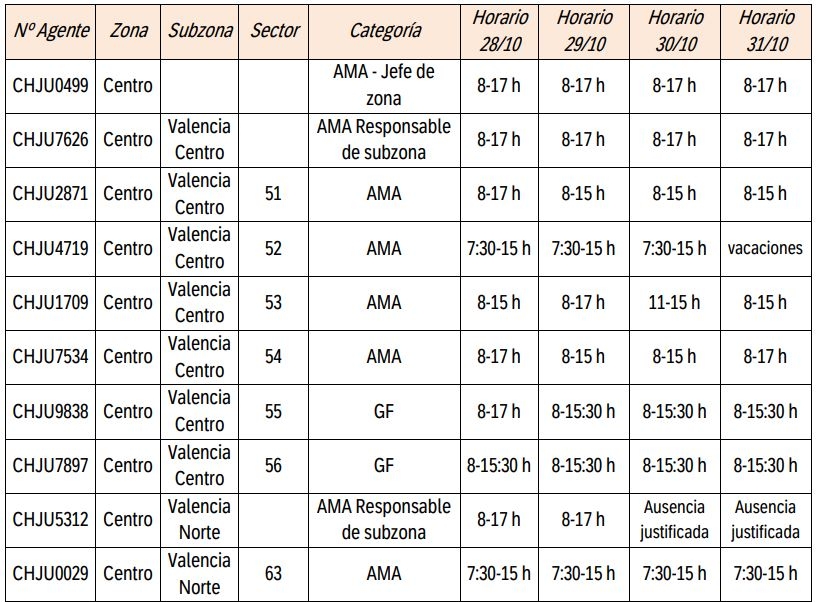 | Nº Agente | Zona | Subzona | Sector | Categoría | Horario 28/10 | Horario 29/10 | Horario 30/10 | Horario 31/10 |
|---|---|---|---|---|---|---|---|---|
| CHJU0499 | Centro | | | AMA - Jefe de zona | 8-17 h | 8-17 h | 8-17 h | 8-17 h |
| CHJU7626 | Centro | Valencia Centro | | AMA Responsable de subzona | 8-17 h | 8-17 h | 8-17 h | 8-17 h |
| CHJU2871 | Centro | Valencia Centro | 51 | AMA | 8-17 h | 8-15 h | 8-15 h | 8-15 h |
| CHJU4719 | Centro | Valencia Centro | 52 | AMA | 7:30-15 h | 7:30-15 h | 7:30-15 h | vacaciones |
| CHJU1709 | Centro | Valencia Centro | 53 | AMA | 8-15 h | 8-17 h | 11-15 h | 8-15 h |
| CHJU7534 | Centro | Valencia Centro | 54 | AMA | 8-17 h | 8-15 h | 8-15 h | 8-17 h |
| CHJU9838 | Centro | Valencia Centro | 55 | GF | 8-17 h | 8-15:30 h | 8-15:30 h | 8-15:30 h |
| CHJU7897 | Centro | Valencia Centro | 56 | GF | 8-15:30 h | 8-15:30 h | 8-15:30 h | 8-15:30 h |
| CHJU5312 | Centro | Valencia Norte | | AMA Responsable de subzona | 8-17 h | 8-17 h | Ausencia justificada | Ausencia justificada |
| CHJU0029 | Centro | Valencia Norte | 63 | AMA | 7:30-15 h | 7:30-15 h | 7:30-15 h | 7:30-15 h |